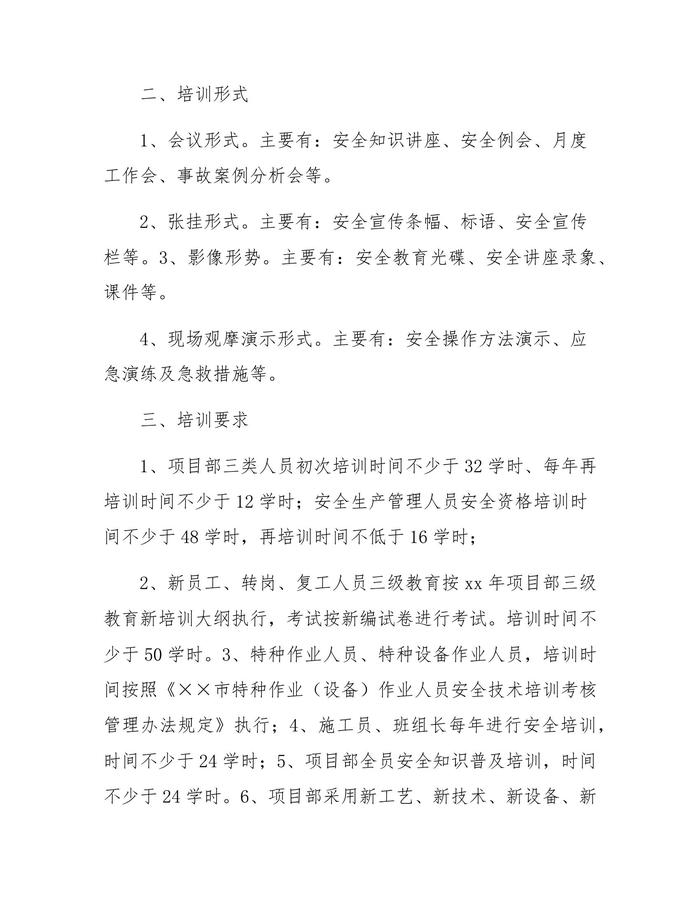 二、培训形式

1、会议形式。主要有：安全知识讲座、安全例会、月度工作会、事故案例分析会等。

2、张挂形式。主要有：安全宣传条幅、标语、安全宣传栏等。3、影像形势。主要有：安全教育光碟、安全讲座录象、课件等。

4、现场观摩演示形式。主要有：安全操作方法演示、应急演练及急救措施等。

三、培训要求

1、项目部三类人员初次培训时间不少于32学时、每年再培训时间不少于12学时；安全生产管理人员安全资格培训时间不少于48学时，再培训时间不低于16学时；

2、新员工、转岗、复工人员三级教育按xx年项目部三级教育新培训大纲执行，考试按新编试卷进行考试。培训时间不少于50学时。3、特种作业人员、特种设备作业人员，培训时间按照《××市特种作业（设备）作业人员安全技术培训考核管理办法规定》执行；4、施工员、班组长每年进行安全培训，时间不少于24学时；5、项目部全员安全知识普及培训，时间不少于24学时。6、项目部采用新工艺、新技术、新设备、新